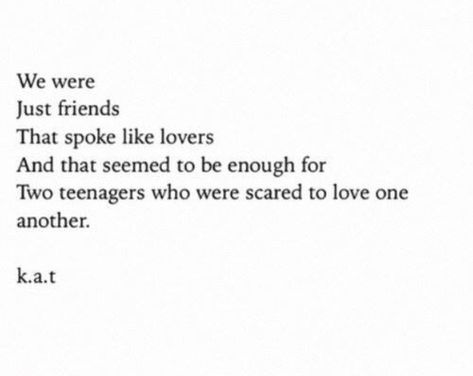 We were
Just friends
That spoke like lovers
And that seemed to be enough for
Two teenagers who were scared to love one another.

k.a.t